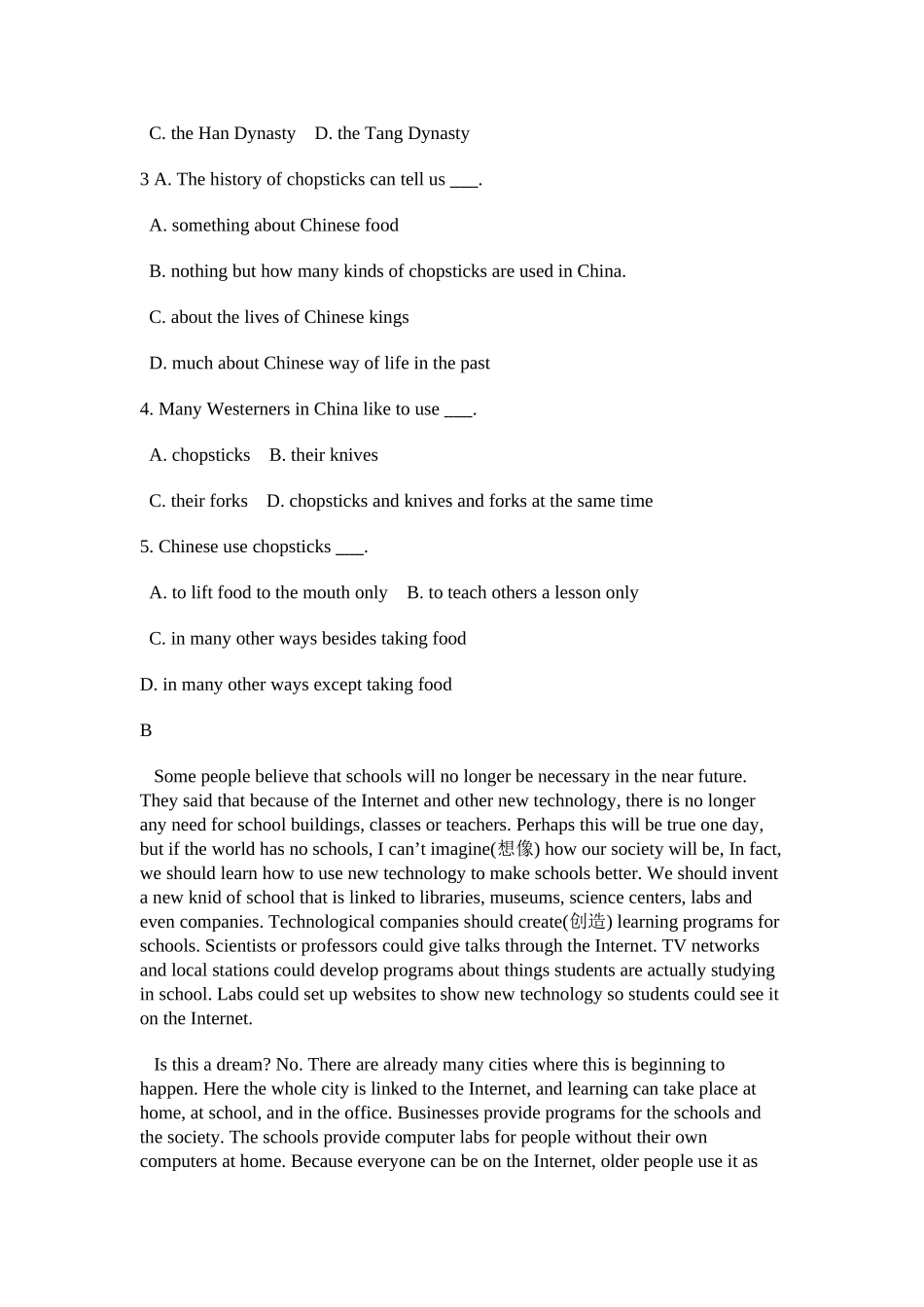 C. the Han Dynasty    D. the Tang Dynasty

3 A. The history of chopsticks can tell us ___.

A. something about Chinese food

B. nothing but how many kinds of chopsticks are used in China.

C. about the lives of Chinese kings

D. much about Chinese way of life in the past

4. Many Westerners in China like to use ___.

A. chopsticks    B. their knives

C. their forks    D. chopsticks and knives and forks at the same time

5. Chinese use chopsticks ___.

A. to lift food to the mouth only    B. to teach others a lesson only

C. in many other ways besides taking food

D. in many other ways except taking food

B

Some people believe that schools will no longer be necessary in the near future. They said that because of the Internet and other new technology, there is no longer any need for school buildings, classes or teachers. Perhaps this will be true one day, but if the world has no schools, I can’t imagine(想像) how our society will be, In fact, we should learn how to use new technology to make schools better. We should invent a new knid of school that is linked to libraries, museums, science centers, labs and even companies. Technological companies should create(创造) learning programs for schools. Scientists or professors could give talks through the Internet. TV networks and local stations could develop programs about things students are actually studying in school. Labs could set up websites to show new technology so students could see it on the Internet.

Is this a dream? No. There are already many cities where this is beginning to happen. Here the whole city is linked to the Internet, and learning can take place at home, at school, and in the office. Businesses provide programs for the schools and the society. The schools provide computer labs for people without their own computers at home. Because everyone can be on the Internet, older people use it as